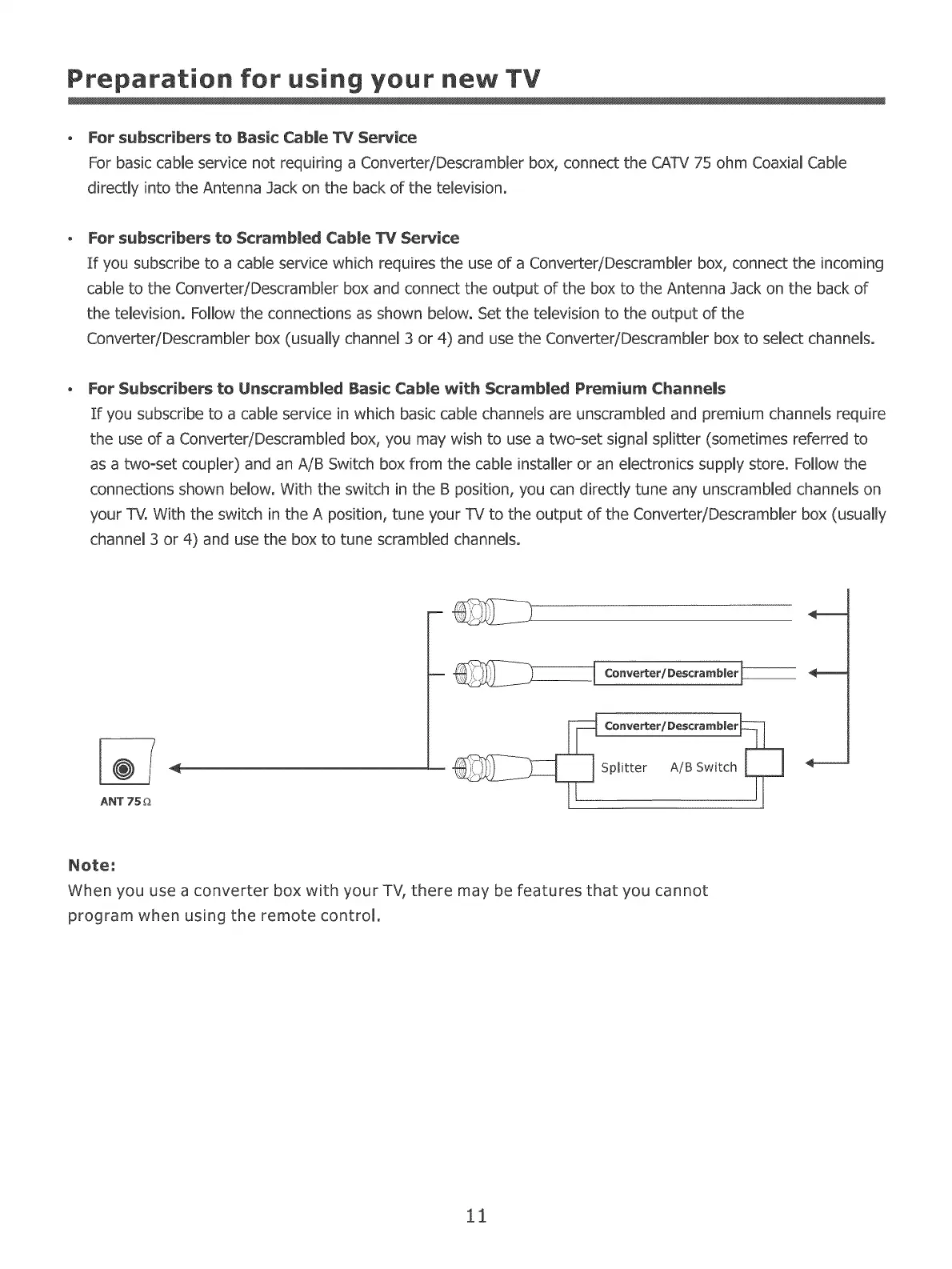 Preparation for using your new TV

• For subscribers to Basic Cable TV Service
For basic cable service not requiring a Converter/Descrambler box, connect the CATV 75 ohm Coaxial Cable directly into the Antenna Jack on the back of the television.

• For subscribers to Scrambled Cable TV Service
If you subscribe to a cable service which requires the use of a Converter/Descrambler box, connect the incoming cable to the Converter/Descrambler box and connect the output of the box to the Antenna Jack on the back of the television. Follow the connections as shown below. Set the television to the output of the Converter/Descrambler box (usually channel 3 or 4) and use the Converter/Descrambler box to select channels.

• For Subscribers to Unscrambled Basic Cable with Scrambled Premium Channels
If you subscribe to a cable service in which basic cable channels are unscrambled and premium channels require the use of a Converter/Descrambled box, you may wish to use a two-set signal splitter (sometimes referred to as a two-set coupler) and an A/B Switch box from the cable installer or an electronics supply store. Follow the connections shown below. With the switch in the B position, you can directly tune any unscrambled channels on your TV. With the switch in the A position, tune your TV to the output of the Converter/Descrambler box (usually channel 3 or 4) and use the box to tune scrambled channels.

Converter/Descrambler

Converter/Descrambler

Splitter A/B Switch

ANT 75Ω

Note:
When you use a converter box with your TV, there may be features that you cannot program when using the remote control.

11